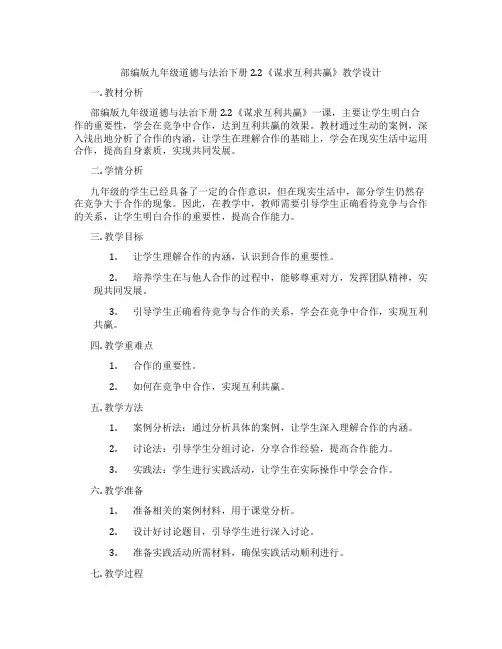 部编版九年级道德与法治下册 2.2《谋求互利共赢》教学设计

一. 教材分析

部编版九年级道德与法治下册 2.2《谋求互利共赢》一课，主要让学生明白合作的重要性，学会在竞争中合作，达到互利共赢的效果。教材通过生动的案例，深入浅出地分析了合作的内涵，让学生在理解合作的基础上，学会在现实生活中运用合作，提高自身素质，实现共同发展。

二. 学情分析

九年级的学生已经具备了一定的合作意识，但在现实生活中，部分学生仍然存在竞争大于合作的现象。因此，在教学中，教师需要引导学生正确看待竞争与合作的关系，让学生明白合作的重要性，提高合作能力。

三. 教学目标

1. 让学生理解合作的内涵，认识到合作的重要性。

2. 培养学生在与他人合作的过程中，能够尊重对方，发挥团队精神，实现共同发展。

3. 引导学生正确看待竞争与合作的关系，学会在竞争中合作，实现互利共赢。

四. 教学重难点

1. 合作的重要性。

2. 如何在竞争中合作，实现互利共赢。

五. 教学方法

1. 案例分析法：通过分析具体的案例，让学生深入理解合作的内涵。

2. 讨论法：引导学生分组讨论，分享合作经验，提高合作能力。

3. 实践法：学生进行实践活动，让学生在实际操作中学会合作。

六. 教学准备

1. 准备相关的案例材料，用于课堂分析。

2. 设计好讨论题目，引导学生进行深入讨论。

3. 准备实践活动所需材料，确保实践活动顺利进行。

七. 教学过程